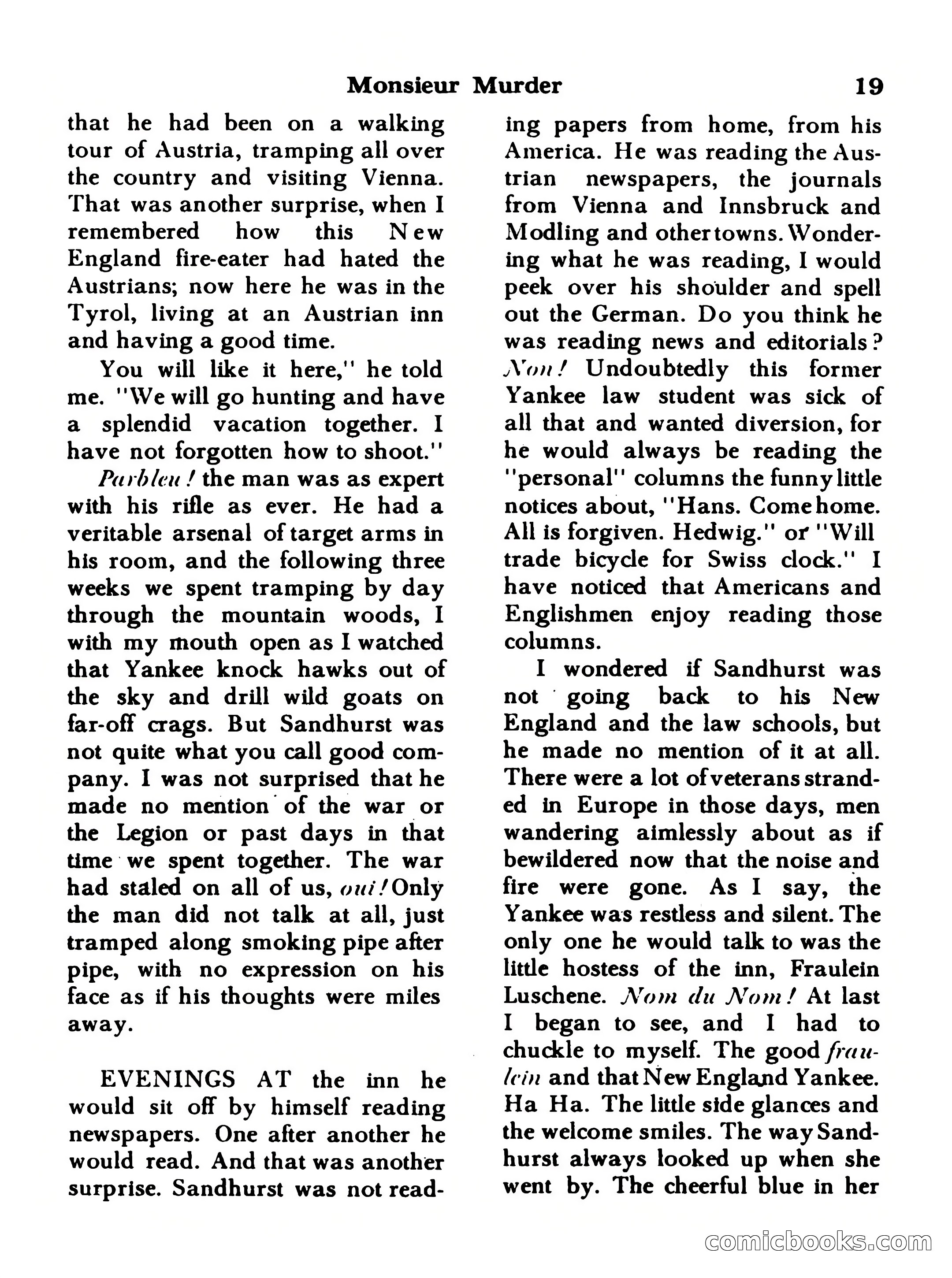 Monsieur Murder 19

that he had been on a walking tour of Austria, tramping all over the country and visiting Vienna. That was another surprise, when I remembered how this New England fire-eater had hated the Austrians; now here he was in the Tyrol, living at an Austrian inn and having a good time.

You will like it here," he told me. "We will go hunting and have a splendid vacation together. I have not forgotten how to shoot."

Parbleu! the man was as expert with his rifle as ever. He had a veritable arsenal of target arms in his room, and the following three weeks we spent tramping by day through the mountain woods, I with my mouth open as I watched that Yankee knock hawks out of the sky and drill wild goats on far-off crags. But Sandhurst was not quite what you call good company. I was not surprised that he made no mention of the war or the Legion or past days in that time we spent together. The war had staled on all of us, oui! Only the man did not talk at all, just tramped along smoking pipe after pipe, with no expression on his face as if his thoughts were miles away.

EVENINGS AT the inn he would sit off by himself reading newspapers. One after another he would read. And that was another surprise. Sandhurst was not reading papers from home, from his America. He was reading the Austrian newspapers, the journals from Vienna and Innsbruck and Modling and other towns. Wondering what he was reading, I would peek over his shoulder and spell out the German. Do you think he was reading news and editorials? Non! Undoubtedly this former Yankee law student was sick of all that and wanted diversion, for he would always be reading the "personal" columns the funny little notices about, "Hans. Come home. All is forgiven. Hedwig." or "Will trade bicycle for Swiss clock." I have noticed that Americans and Englishmen enjoy reading those columns.

I wondered if Sandhurst was not going back to his New England and the law schools, but he made no mention of it at all. There were a lot of veterans stranded in Europe in those days, men wandering aimlessly about as if bewildered now that the noise and fire were gone. As I say, the Yankee was restless and silent. The only one he would talk to was the little hostess of the inn, Fraulein Luschene. Nom du Nom! At last I began to see, and I had to chuckle to myself. The good fraulein and that New England Yankee. Ha Ha. The little side glances and the welcome smiles. The way Sandhurst always looked up when she went by. The cheerful blue in her

comicbooks.com